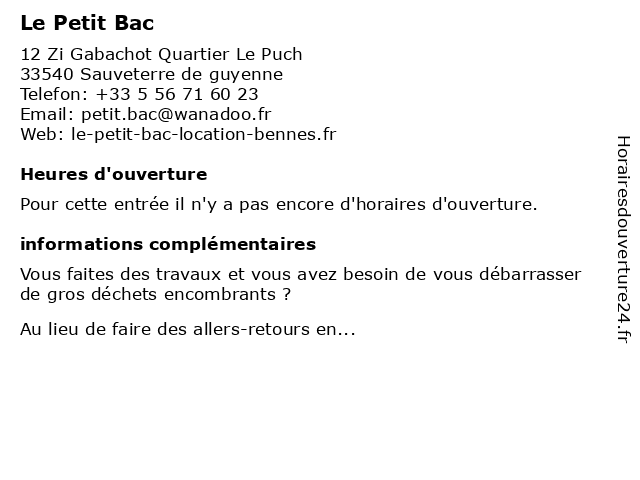 Le Petit Bac

12 Zi Gabachot Quartier Le Puch
33540 Sauveterre de guyenne
Telefon: +33 5 56 71 60 23
Email: petit.bac@wanadoo.fr
Web: le-petit-bac-location-bennes.fr

Heures d'ouverture

Pour cette entrée il n'y a pas encore d'horaires d'ouverture.

informations complémentaires

Vous faites des travaux et vous avez besoin de vous débarrasser de gros déchets encombrants ?

Au lieu de faire des allers-retours en...

Horairesdouverture24.fr